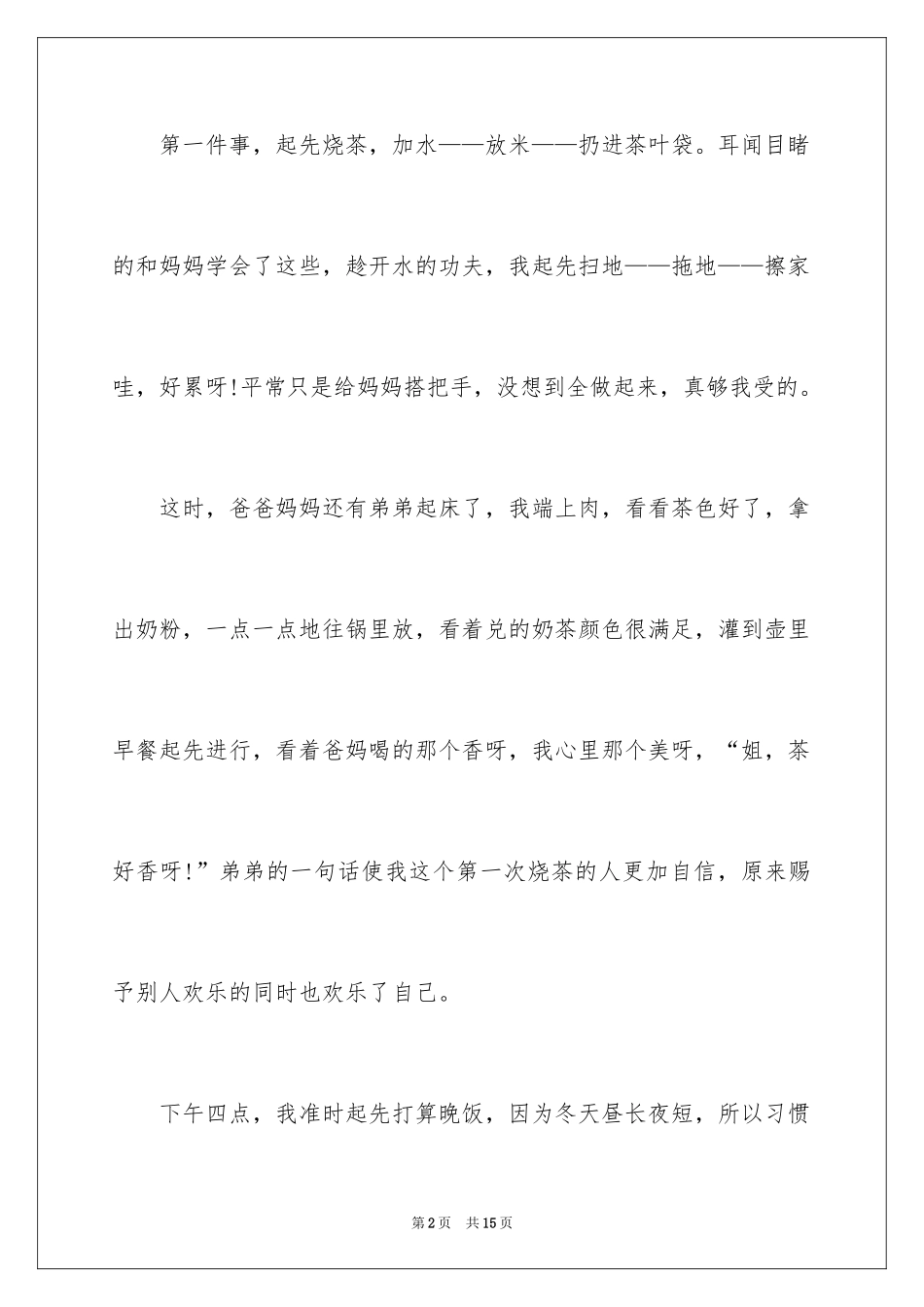 第一件事，起先烧茶，加水——放米——扔进茶叶袋。耳闻目睹的和妈妈学会了这些，趁开水的功夫，我起先扫地——拖地——擦家哇，好累呀!平常只是给妈妈搭把手，没想到全做起来，真够我受的。

这时，爸爸妈妈还有弟弟起床了，我端上肉，看看茶色好了，拿出奶粉，一点一点地往锅里放，看着兑的奶茶颜色很满足，灌到壶里早餐起先进行，看着爸妈喝的那个香呀，我心里那个美呀，“姐，茶好香呀!”弟弟的一句话使我这个第一次烧茶的人更加自信，原来赐予别人欢乐的同时也欢乐了自己。

下午四点，我准时起先打算晚饭，因为冬天昼长夜短，所以习惯

第2页 共15页